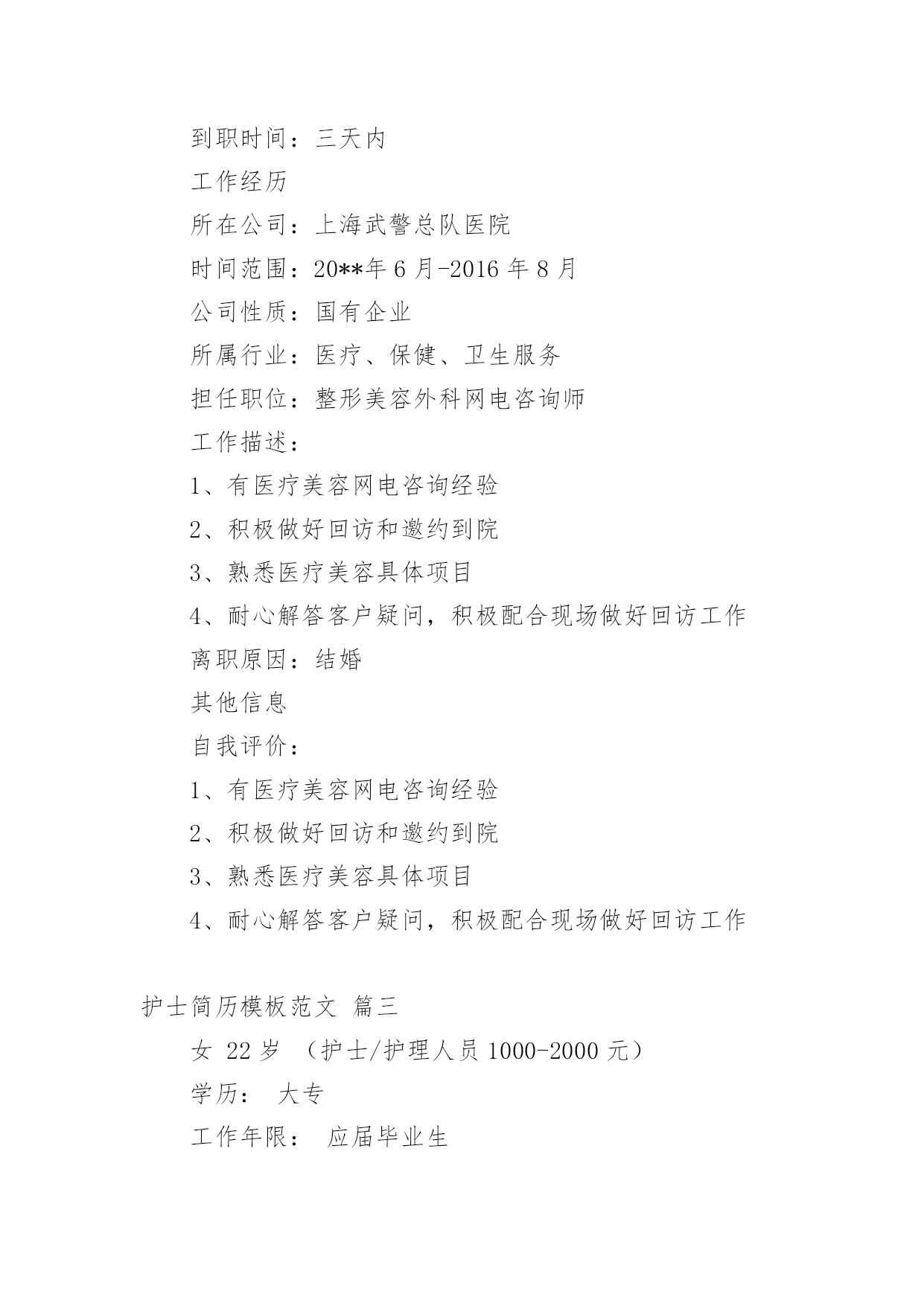 到职时间：三天内

工作经历

所在公司：上海武警总队医院

时间范围：20**年 6 月-2016 年 8 月

公司性质：国有企业

所属行业：医疗、保健、卫生服务

担任职位：整形美容外科网电咨询师

工作描述：

1、有医疗美容网电咨询经验

2、积极做好回访和邀约到院

3、熟悉医疗美容具体项目

4、耐心解答客户疑问，积极配合现场做好回访工作

离职原因：结婚

其他信息

自我评价：

1、有医疗美容网电咨询经验

2、积极做好回访和邀约到院

3、熟悉医疗美容具体项目

4、耐心解答客户疑问，积极配合现场做好回访工作

护士简历模板范文 篇三

女 22 岁 （护士/护理人员 1000-2000 元）

学历： 大专

工作年限： 应届毕业生